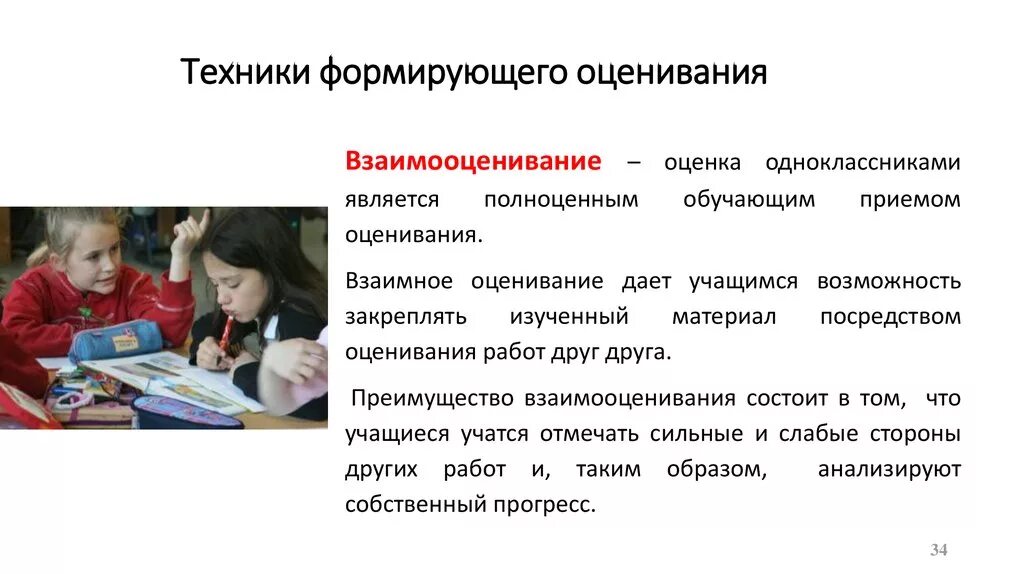 Техники формирующего оценивания

Взаимооценивание – оценка одноклассниками является полноценным обучающим приемом оценивания.

Взаимное оценивание дает учащимся возможность закреплять изученный материал посредством оценивания работ друг друга.

Преимущество взаимооценивания состоит в том, что учащиеся учатся отмечать сильные и слабые стороны других работ и, таким образом, анализируют собственный прогресс.

34